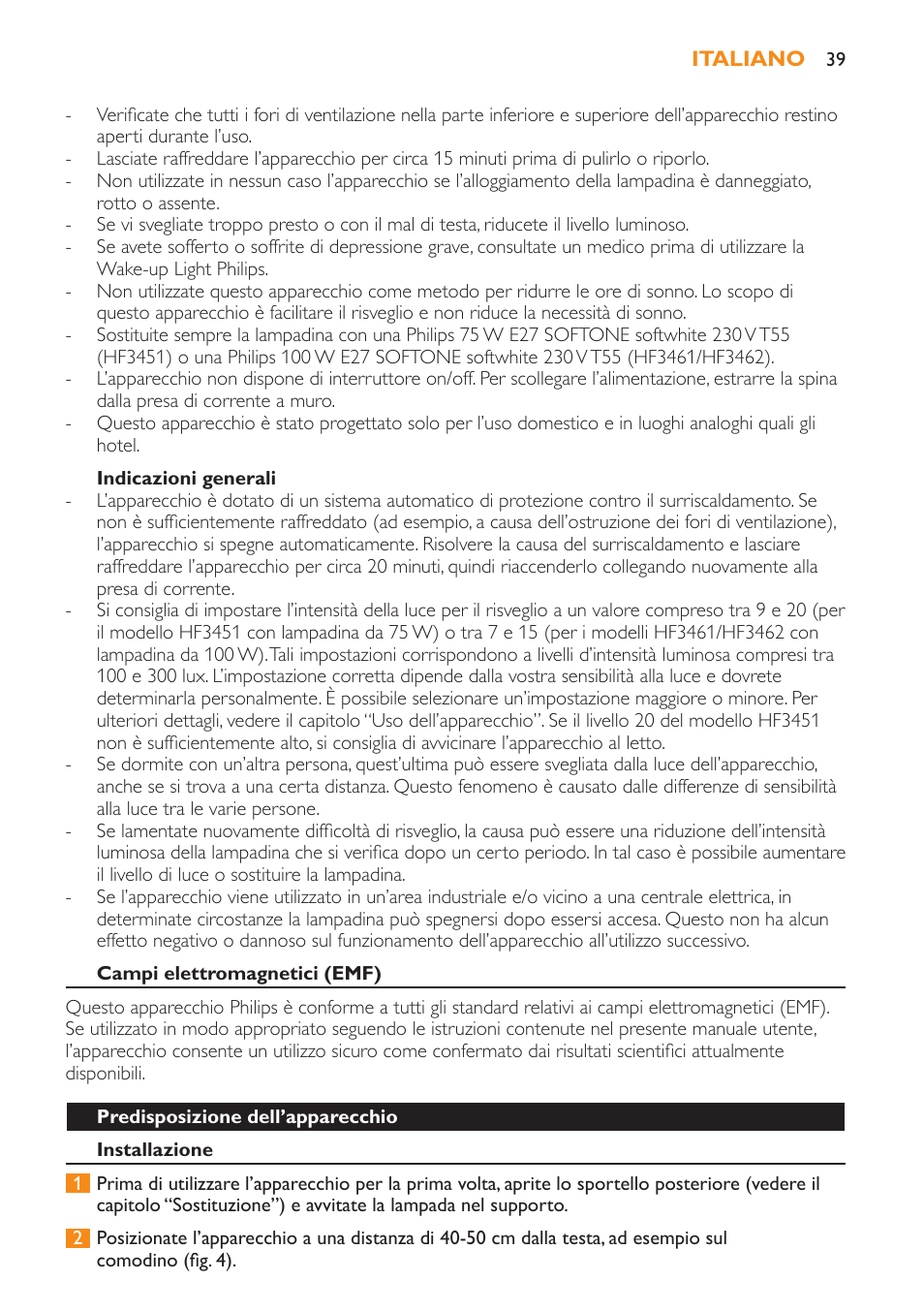 ITALIANO 39

- Verificate che tutti i fori di ventilazione nella parte inferiore e superiore dell'apparecchio restino aperti durante l'uso.
- Lasciate raffreddare l'apparecchio per circa 15 minuti prima di pulirlo o riporlo.
- Non utilizzate in nessun caso l'apparecchio se l'alloggiamento della lampadina è danneggiato, rotto o assente.
- Se vi svegliate troppo presto o con il mal di testa, riducete il livello luminoso.
- Se avete sofferto o soffrite di depressione grave, consultate un medico prima di utilizzare la Wake-up Light Philips.
- Non utilizzate questo apparecchio come metodo per ridurre le ore di sonno. Lo scopo di questo apparecchio è facilitare il risveglio e non riduce la necessità di sonno.
- Sostituite sempre la lampadina con una Philips 75 W E27 SOFTONE softwhite 230 V T55 (HF3451) o una Philips 100 W E27 SOFTONE softwhite 230 V T55 (HF3461/HF3462).
- L'apparecchio non dispone di interruttore on/off. Per scollegare l'alimentazione, estrarre la spina dalla presa di corrente a muro.
- Questo apparecchio è stato progettato solo per l'uso domestico e in luoghi analoghi quali gli hotel.

Indicazioni generali
- L'apparecchio è dotato di un sistema automatico di protezione contro il surriscaldamento. Se non è sufficientemente raffreddato (ad esempio, a causa dell'ostruzione dei fori di ventilazione), l'apparecchio si spegne automaticamente. Risolvere la causa del surriscaldamento e lasciare raffreddare l'apparecchio per circa 20 minuti, quindi riaccenderlo collegando nuovamente alla presa di corrente.
- Si consiglia di impostare l'intensità della luce per il risveglio a un valore compreso tra 9 e 20 (per il modello HF3451 con lampadina da 75 W) o tra 7 e 15 (per i modelli HF3461/HF3462 con lampadina da 100 W). Tali impostazioni corrispondono a livelli d'intensità luminosa compresi tra 100 e 300 lux. L'impostazione corretta dipende dalla vostra sensibilità alla luce e dovrete determinarla personalmente. È possibile selezionare un'impostazione maggiore o minore. Per ulteriori dettagli, vedere il capitolo "Uso dell'apparecchio". Se il livello 20 del modello HF3451 non è sufficientemente alto, si consiglia di avvicinare l'apparecchio al letto.
- Se dormite con un'altra persona, quest'ultima può essere svegliata dalla luce dell'apparecchio, anche se si trova a una certa distanza. Questo fenomeno è causato dalle differenze di sensibilità alla luce tra le varie persone.
- Se lamentate nuovamente difficoltà di risveglio, la causa può essere una riduzione dell'intensità luminosa della lampadina che si verifica dopo un certo periodo. In tal caso è possibile aumentare il livello di luce o sostituire la lampadina.
- Se l'apparecchio viene utilizzato in un'area industriale e/o vicino a una centrale elettrica, in determinate circostanze la lampadina può spegnersi dopo essersi accesa. Questo non ha alcun effetto negativo o dannoso sul funzionamento dell'apparecchio all'utilizzo successivo.

Campi elettromagnetici (EMF)

Questo apparecchio Philips è conforme a tutti gli standard relativi ai campi elettromagnetici (EMF). Se utilizzato in modo appropriato seguendo le istruzioni contenute nel presente manuale utente, l'apparecchio consente un utilizzo sicuro come confermato dai risultati scientifici attualmente disponibili.

Predisposizione dell'apparecchio

Installazione

1 Prima di utilizzare l'apparecchio per la prima volta, aprite lo sportello posteriore (vedere il capitolo "Sostituzione") e avvitate la lampada nel supporto.

2 Posizionate l'apparecchio a una distanza di 40-50 cm dalla testa, ad esempio sul comodino (fig. 4).